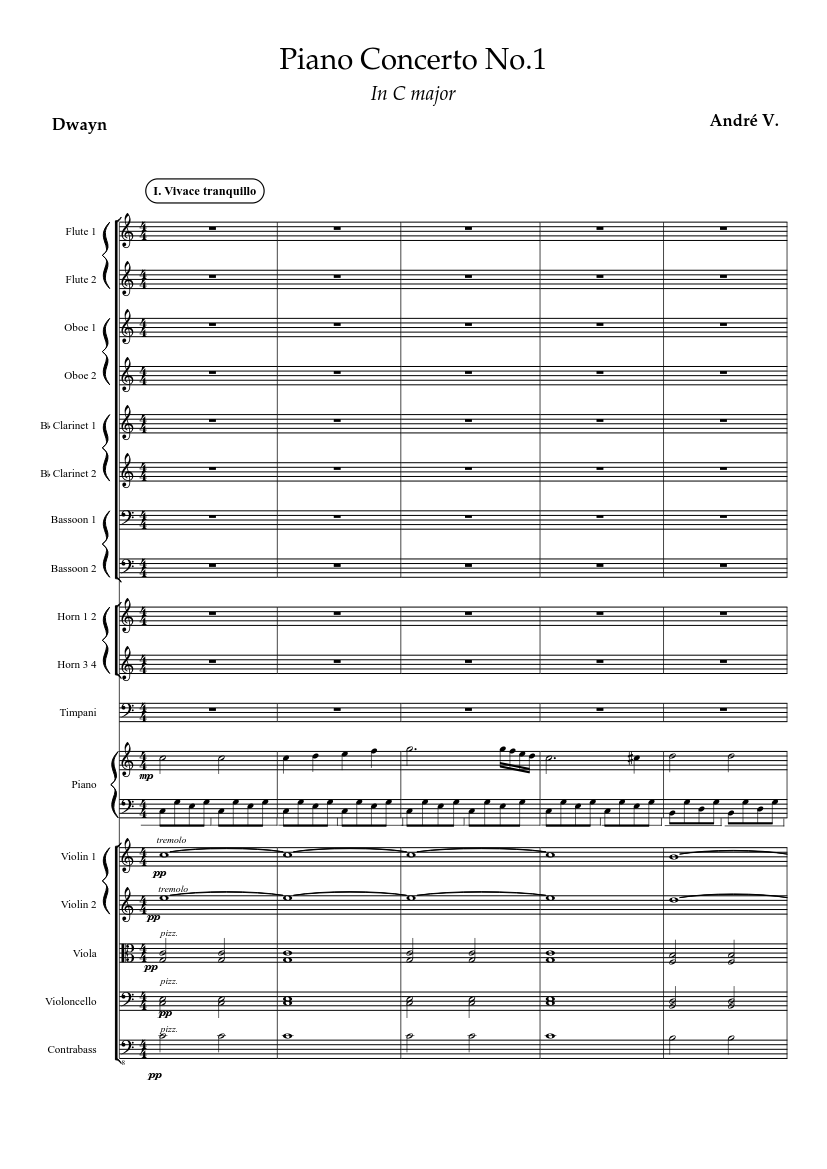 Piano Concerto No.1

In C major

Dwayn

André V.

I. Vivace tranquillo

Flute 1

Flute 2

Oboe 1

Oboe 2

B♭ Clarinet 1

B♭ Clarinet 2

Bassoon 1

Bassoon 2

Horn 1 2

Horn 3 4

Timpani

Piano

mp

Violin 1

tremolo

pp

Violin 2

tremolo

pp

Viola

pizz.

pp

Violoncello

pizz.

pp

Contrabass

pizz.

pp